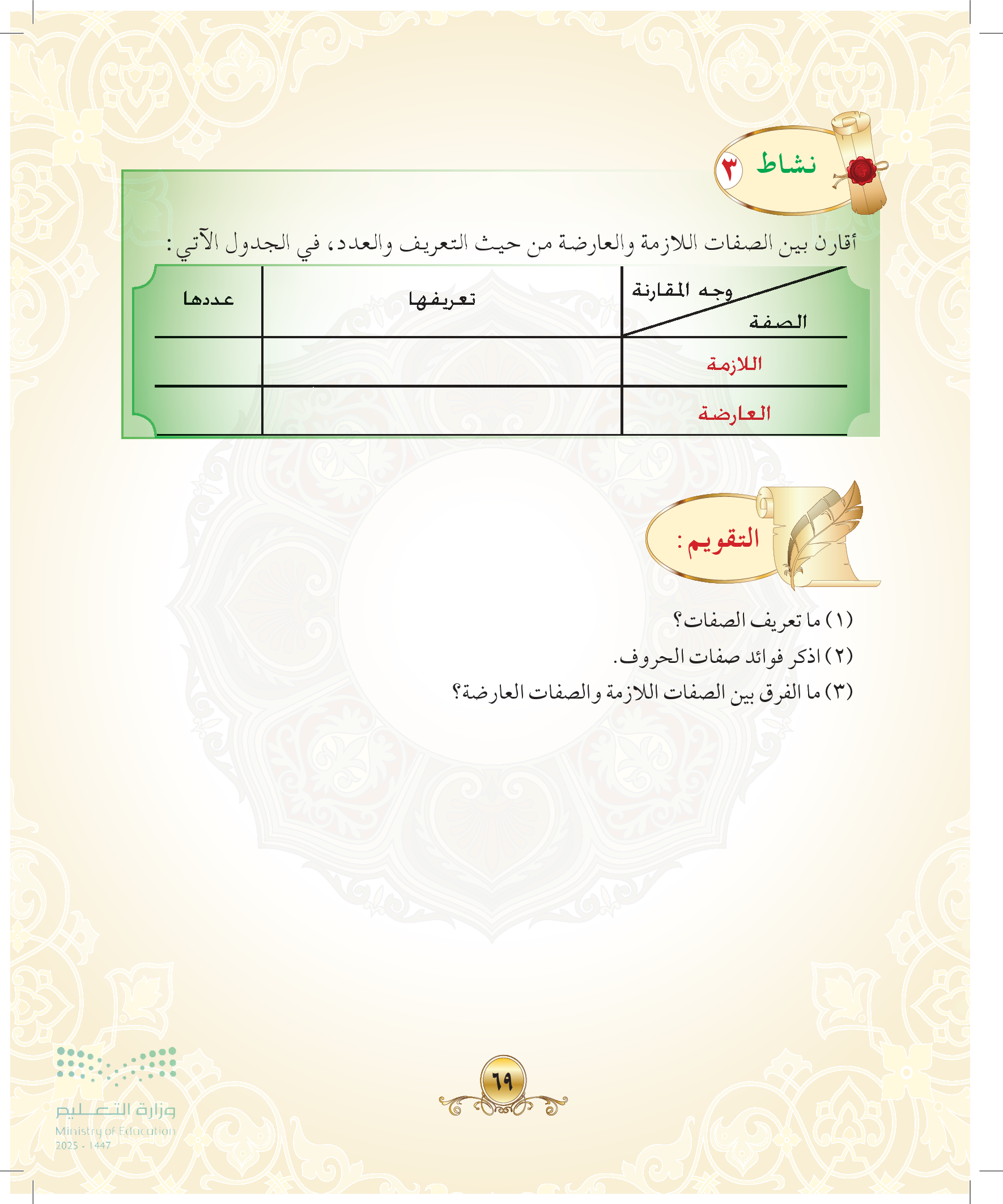 نشاط ٣

أقارن بين الصفات اللازمة والعارضة من حيث التعريف والعدد، في الجدول الآتي:

| وجه المقارنة / الصفة | تعريفها | عددها |
|---|---|---|
| اللازمة | | |
| العارضة | | |

التقويم:

(١) ما تعريف الصفات؟
(٢) اذكر فوائد صفات الحروف.
(٣) ما الفرق بين الصفات اللازمة والصفات العارضة؟

٦٩

وزارة التعليم
Ministry of Education
2025 - 1447